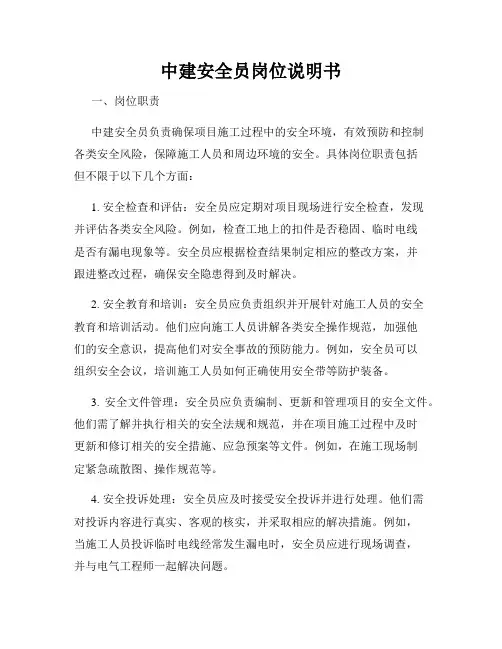 中建安全员岗位说明书

一、岗位职责

中建安全员负责确保项目施工过程中的安全环境，有效预防和控制各类安全风险，保障施工人员和周边环境的安全。具体岗位职责包括但不限于以下几个方面：

1. 安全检查和评估：安全员应定期对项目现场进行安全检查，发现并评估各类安全风险。例如，检查工地上的扣件是否稳固、临时电线是否有漏电现象等。安全员应根据检查结果制定相应的整改方案，并跟进整改过程，确保安全隐患得到及时解决。

2. 安全教育和培训：安全员应负责组织并开展针对施工人员的安全教育和培训活动。他们应向施工人员讲解各类安全操作规范，加强他们的安全意识，提高他们对安全事故的预防能力。例如，安全员可以组织安全会议，培训施工人员如何正确使用安全带等防护装备。

3. 安全文件管理：安全员应负责编制、更新和管理项目的安全文件。他们需了解并执行相关的安全法规和规范，并在项目施工过程中及时更新和修订相关的安全措施、应急预案等文件。例如，在施工现场制定紧急疏散图、操作规范等。

4. 安全投诉处理：安全员应及时接受安全投诉并进行处理。他们需对投诉内容进行真实、客观的核实，并采取相应的解决措施。例如，当施工人员投诉临时电线经常发生漏电时，安全员应进行现场调查，并与电气工程师一起解决问题。